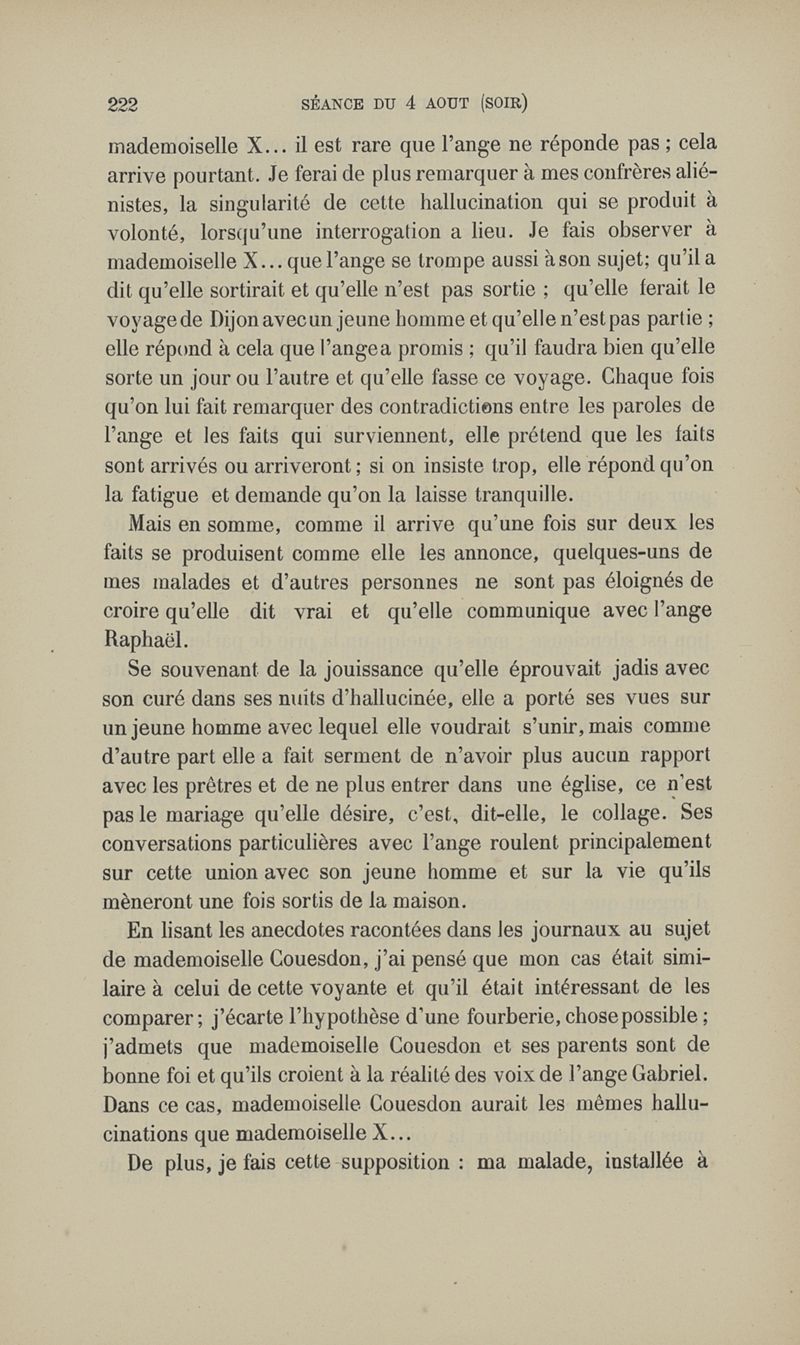 222 SÉANCE DU 4 AOUT (SOIR)

mademoiselle X… il est rare que l'ange ne réponde pas ; cela arrive pourtant. Je ferai de plus remarquer à mes confrères aliénistes, la singularité de cette hallucination qui se produit à volonté, lorsqu'une interrogation a lieu. Je fais observer à mademoiselle X… que l'ange se trompe aussi à son sujet; qu'il a dit qu'elle sortirait et qu'elle n'est pas sortie ; qu'elle ferait le voyage de Dijon avec un jeune homme et qu'elle n'est pas partie ; elle répond à cela que l'ange a promis ; qu'il faudra bien qu'elle sorte un jour ou l'autre et qu'elle fasse ce voyage. Chaque fois qu'on lui fait remarquer des contradictions entre les paroles de l'ange et les faits qui surviennent, elle prétend que les faits sont arrivés ou arriveront ; si on insiste trop, elle répond qu'on la fatigue et demande qu'on la laisse tranquille.

Mais en somme, comme il arrive qu'une fois sur deux les faits se produisent comme elle les annonce, quelques-uns de mes malades et d'autres personnes ne sont pas éloignés de croire qu'elle dit vrai et qu'elle communique avec l'ange Raphaël.

Se souvenant de la jouissance qu'elle éprouvait jadis avec son curé dans ses nuits d'hallucinée, elle a porté ses vues sur un jeune homme avec lequel elle voudrait s'unir, mais comme d'autre part elle a fait serment de n'avoir plus aucun rapport avec les prêtres et de ne plus entrer dans une église, ce n'est pas le mariage qu'elle désire, c'est, dit-elle, le collage. Ses conversations particulières avec l'ange roulent principalement sur cette union avec son jeune homme et sur la vie qu'ils mèneront une fois sortis de la maison.

En lisant les anecdotes racontées dans les journaux au sujet de mademoiselle Couesdon, j'ai pensé que mon cas était similaire à celui de cette voyante et qu'il était intéressant de les comparer ; j'écarte l'hypothèse d'une fourberie, chose possible ; j'admets que mademoiselle Couesdon et ses parents sont de bonne foi et qu'ils croient à la réalité des voix de l'ange Gabriel. Dans ce cas, mademoiselle Couesdon aurait les mêmes hallucinations que mademoiselle X…

De plus, je fais cette supposition : ma malade, installée à